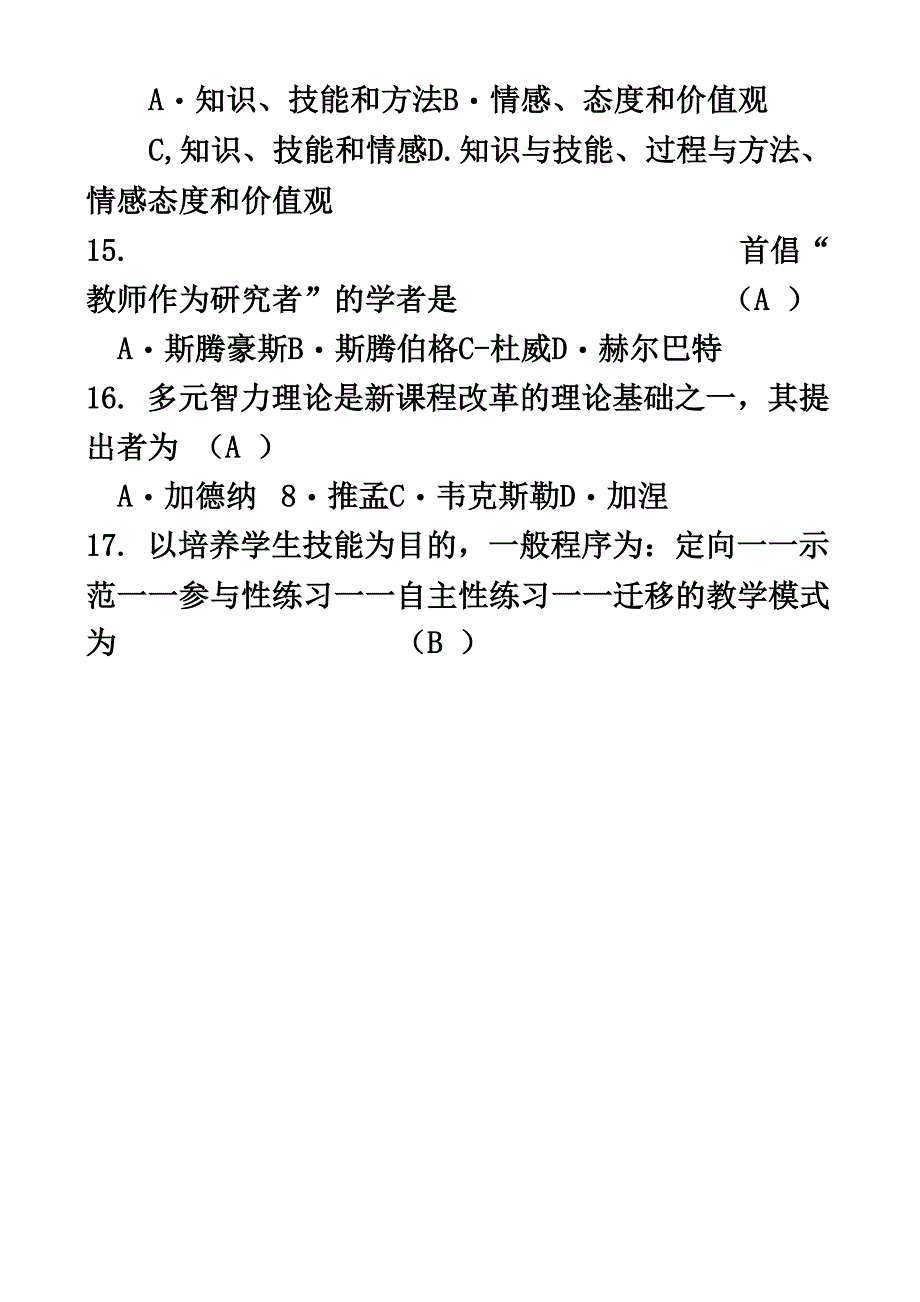 A·知识、技能和方法B·情感、态度和价值观

C,知识、技能和情感D.知识与技能、过程与方法、情感态度和价值观

15. 首倡“教师作为研究者”的学者是 （A ）

A·斯腾豪斯B·斯腾伯格C-杜威D·赫尔巴特

16. 多元智力理论是新课程改革的理论基础之一，其提出者为 （A ）

A·加德纳 8·推孟C·韦克斯勒D·加涅

17. 以培养学生技能为目的，一般程序为：定向一一示范一一参与性练习一一自主性练习一一迁移的教学模式为 （B ）